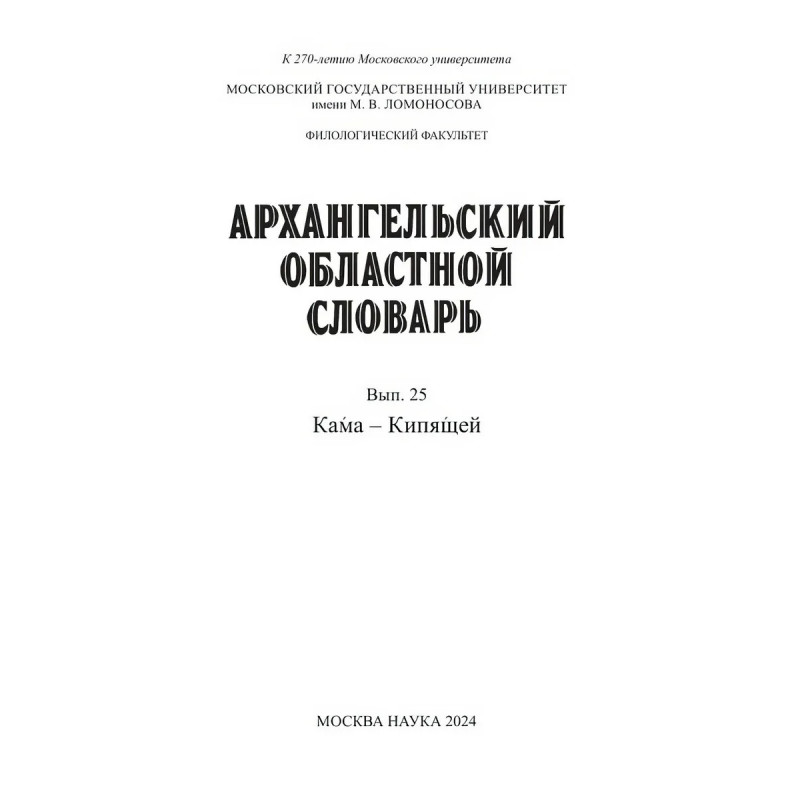 К 270-летию Московского университета

МОСКОВСКИЙ ГОСУДАРСТВЕННЫЙ УНИВЕРСИТЕТ
имени М. В. ЛОМОНОСОВА

ФИЛОЛОГИЧЕСКИЙ ФАКУЛЬТЕТ

АРХАНГЕЛЬСКИЙ
ОБЛАСТНОЙ
СЛОВАРЬ

Вып. 25

Ка́ма – Кипя́щей

МОСКВА НАУКА 2024